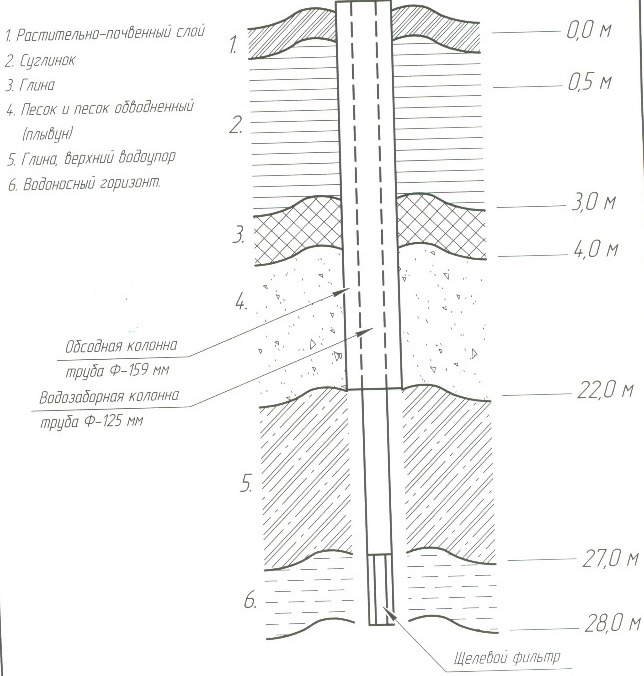 1. Растительно-почвенный слой
2. Суглинок
3. Глина
4. Песок и песок обводненный (плывун)
5. Глина, верхний водоупор
6. Водоносный горизонт.

1.
2.
3.
4.
5.
6.

0,0 м
0,5 м
3,0 м
4,0 м
22,0 м
27,0 м
28,0 м

Обсадная колонна
труба Ф-159 мм
Водозаборная колонна
труба Ф-125 мм

Щелевой фильтр